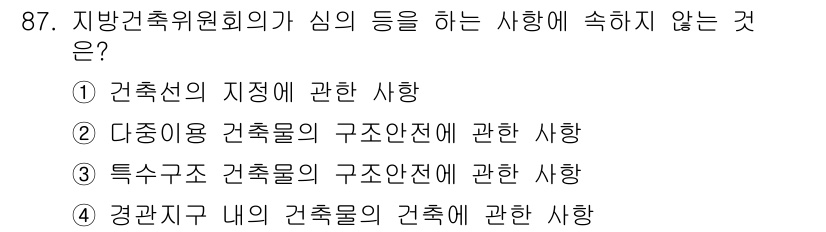 87. 지방건축위원회의가 심의 등을 하는 사항에 속하지 않는 것은?

① 건축선의 지정에 관한 사항

② 다중이용 건축물의 구조안전에 관한 사항

③ 특수구조 건축물의 구조안전에 관한 사항

④ 경관지구 내의 건축물의 건축에 관한 사항